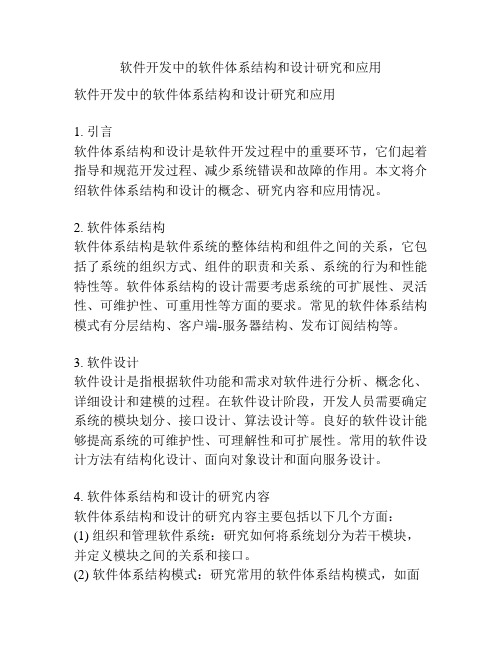 软件开发中的软件体系结构和设计研究和应用

软件开发中的软件体系结构和设计研究和应用

1. 引言
软件体系结构和设计是软件开发过程中的重要环节，它们起着指导和规范开发过程、减少系统错误和故障的作用。本文将介绍软件体系结构和设计的概念、研究内容和应用情况。

2. 软件体系结构
软件体系结构是软件系统的整体结构和组件之间的关系，它包括了系统的组织方式、组件的职责和关系、系统的行为和性能特性等。软件体系结构的设计需要考虑系统的可扩展性、灵活性、可维护性、可重用性等方面的要求。常见的软件体系结构模式有分层结构、客户端-服务器结构、发布订阅结构等。

3. 软件设计
软件设计是指根据软件功能和需求对软件进行分析、概念化、详细设计和建模的过程。在软件设计阶段，开发人员需要确定系统的模块划分、接口设计、算法设计等。良好的软件设计能够提高系统的可维护性、可理解性和可扩展性。常用的软件设计方法有结构化设计、面向对象设计和面向服务设计。

4. 软件体系结构和设计的研究内容
软件体系结构和设计的研究内容主要包括以下几个方面：
(1) 组织和管理软件系统：研究如何将系统划分为若干模块，并定义模块之间的关系和接口。
(2) 软件体系结构模式：研究常用的软件体系结构模式，如面